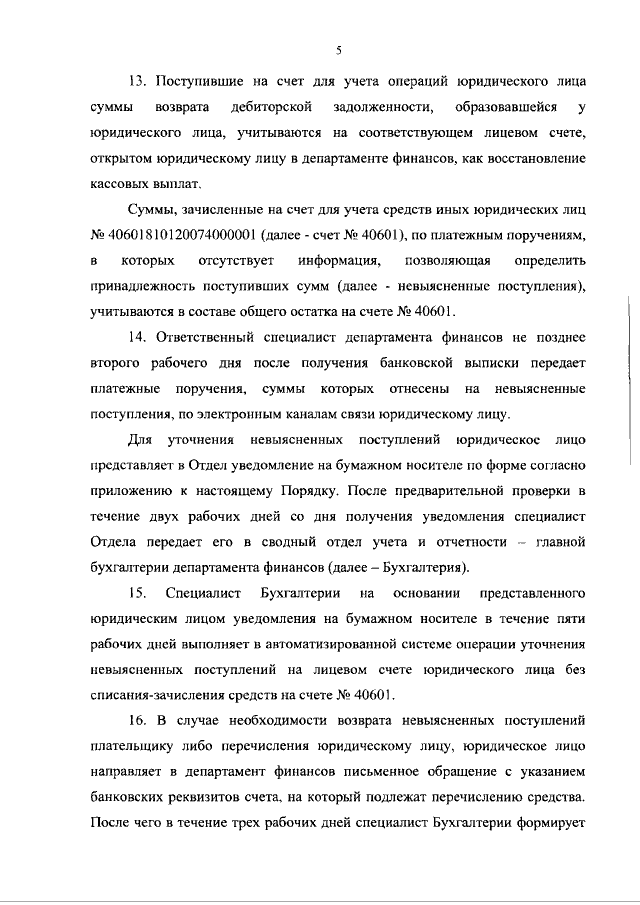 5

13. Поступившие на счет для учета операций юридического лица суммы возврата дебиторской задолженности, образовавшейся у юридического лица, учитываются на соответствующем лицевом счете, открытом юридическому лицу в департаменте финансов, как восстановление кассовых выплат.

Суммы, зачисленные на счет для учета средств иных юридических лиц № 40601810120074000001 (далее - счет № 40601), по платежным поручениям, в которых отсутствует информация, позволяющая определить принадлежность поступивших сумм (далее - невыясненные поступления), учитываются в составе общего остатка на счете № 40601.

14. Ответственный специалист департамента финансов не позднее второго рабочего дня после получения банковской выписки передает платежные поручения, суммы которых отнесены на невыясненные поступления, по электронным каналам связи юридическому лицу.

Для уточнения невыясненных поступлений юридическое лицо представляет в Отдел уведомление на бумажном носителе по форме согласно приложению к настоящему Порядку. После предварительной проверки в течение двух рабочих дней со дня получения уведомления специалист Отдела передает его в сводный отдел учета и отчетности – главной бухгалтерии департамента финансов (далее – Бухгалтерия).

15. Специалист Бухгалтерии на основании представленного юридическим лицом уведомления на бумажном носителе в течение пяти рабочих дней выполняет в автоматизированной системе операции уточнения невыясненных поступлений на лицевом счете юридического лица без списания-зачисления средств на счете № 40601.

16. В случае необходимости возврата невыясненных поступлений плательщику либо перечисления юридическому лицу, юридическое лицо направляет в департамент финансов письменное обращение с указанием банковских реквизитов счета, на который подлежат перечислению средства. После чего в течение трех рабочих дней специалист Бухгалтерии формирует